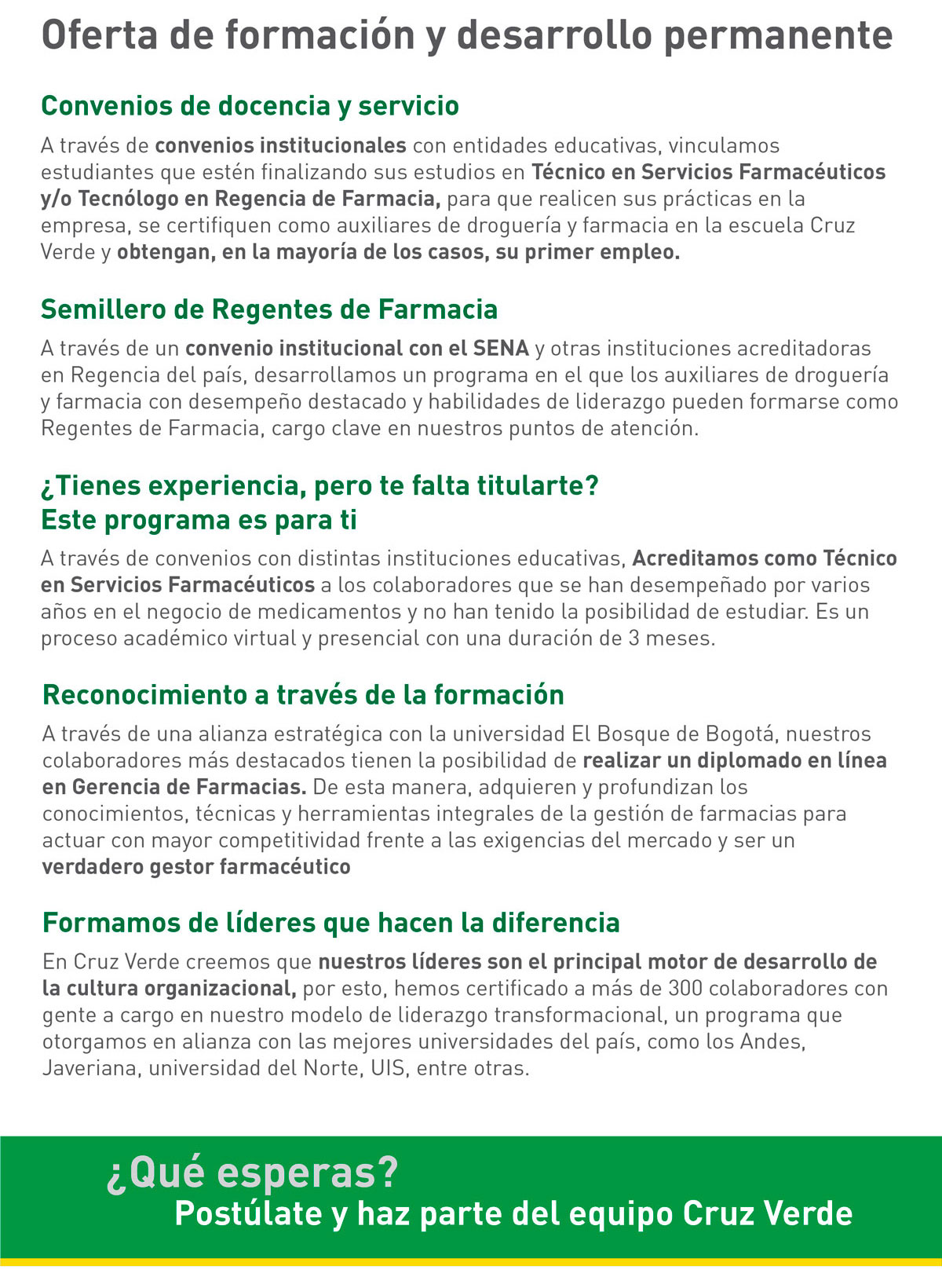 Oferta de formación y desarrollo permanente

Convenios de docencia y servicio

A través de convenios institucionales con entidades educativas, vinculamos estudiantes que estén finalizando sus estudios en Técnico en Servicios Farmacéuticos y/o Tecnólogo en Regencia de Farmacia, para que realicen sus prácticas en la empresa, se certifiquen como auxiliares de droguería y farmacia en la escuela Cruz Verde y obtengan, en la mayoría de los casos, su primer empleo.

Semillero de Regentes de Farmacia

A través de un convenio institucional con el SENA y otras instituciones acreditadoras en Regencia del país, desarrollamos un programa en el que los auxiliares de droguería y farmacia con desempeño destacado y habilidades de liderazgo pueden formarse como Regentes de Farmacia, cargo clave en nuestros puntos de atención.

¿Tienes experiencia, pero te falta titularte?
Este programa es para ti

A través de convenios con distintas instituciones educativas, Acreditamos como Técnico en Servicios Farmacéuticos a los colaboradores que se han desempeñado por varios años en el negocio de medicamentos y no han tenido la posibilidad de estudiar. Es un proceso académico virtual y presencial con una duración de 3 meses.

Reconocimiento a través de la formación

A través de una alianza estratégica con la universidad El Bosque de Bogotá, nuestros colaboradores más destacados tienen la posibilidad de realizar un diplomado en línea en Gerencia de Farmacias. De esta manera, adquieren y profundizan los conocimientos, técnicas y herramientas integrales de la gestión de farmacias para actuar con mayor competitividad frente a las exigencias del mercado y ser un verdadero gestor farmacéutico

Formamos de líderes que hacen la diferencia

En Cruz Verde creemos que nuestros líderes son el principal motor de desarrollo de la cultura organizacional, por esto, hemos certificado a más de 300 colaboradores con gente a cargo en nuestro modelo de liderazgo transformacional, un programa que otorgamos en alianza con las mejores universidades del país, como los Andes, Javeriana, universidad del Norte, UIS, entre otras.

¿Qué esperas?
Postúlate y haz parte del equipo Cruz Verde